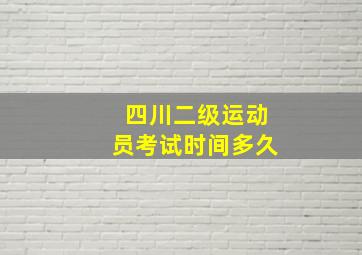 四川二级运动员考试时间多久